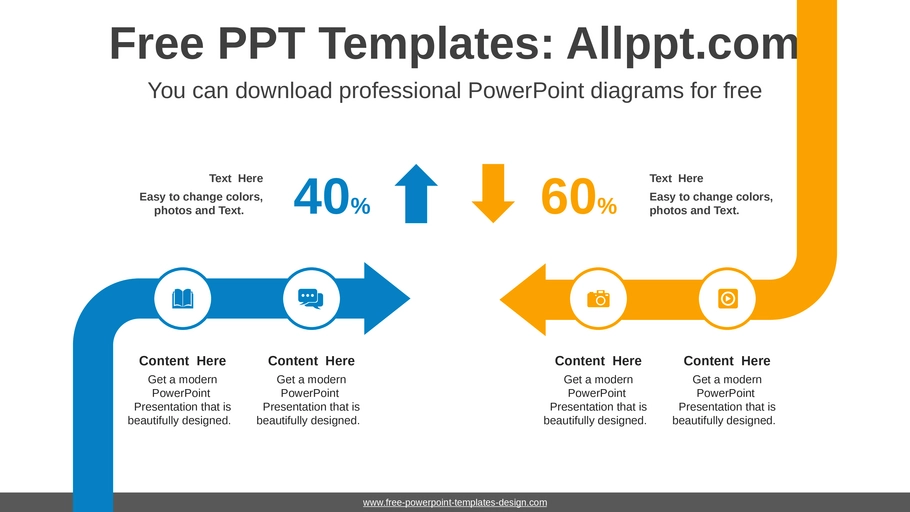 Free PPT Templates: Allppt.com

You can download professional PowerPoint diagrams for free

Text Here
Easy to change colors, photos and Text.

40%

60%

Text Here
Easy to change colors, photos and Text.

Content Here
Get a modern PowerPoint Presentation that is beautifully designed.

Content Here
Get a modern PowerPoint Presentation that is beautifully designed.

Content Here
Get a modern PowerPoint Presentation that is beautifully designed.

Content Here
Get a modern PowerPoint Presentation that is beautifully designed.

www.free-powerpoint-templates-design.com